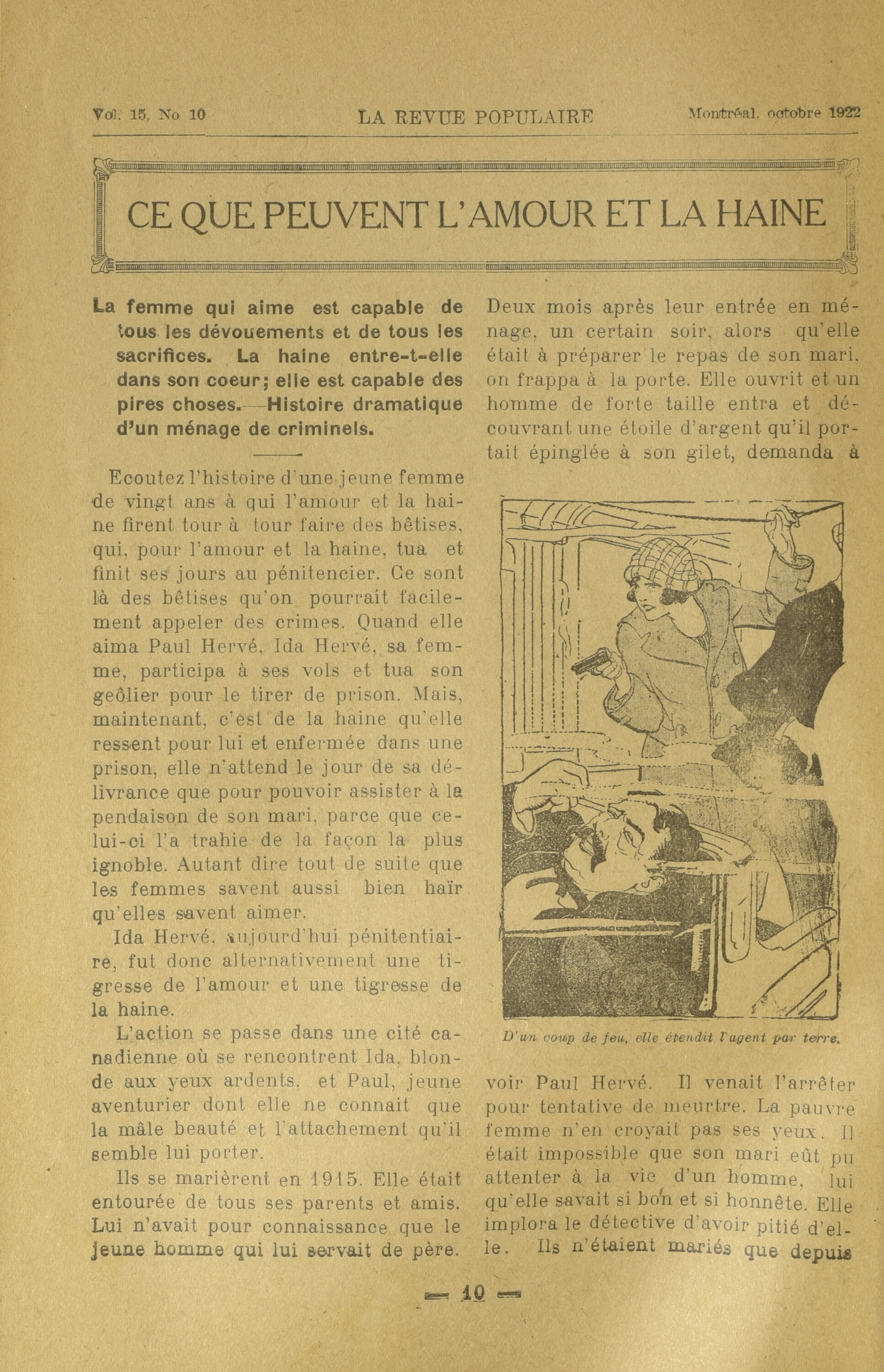 Vol. 15, No 10 LA REVUE POPULAIRE Montréal, octobre 1922

CE QUE PEUVENT L'AMOUR ET LA HAINE

La femme qui aime est capable de tous les dévouements et de tous les sacrifices. La haine entre-t-elle dans son coeur; elle est capable des pires choses.—Histoire dramatique d'un ménage de criminels.

Ecoutez l'histoire d'une jeune femme de vingt ans à qui l'amour et la haine firent tour à tour faire des bêtises, qui, pour l'amour et la haine, tua et finit ses jours au pénitencier. Ce sont là des bêtises qu'on pourrait facilement appeler des crimes. Quand elle aima Paul Hervé, Ida Hervé, sa femme, participa à ses vols et tua son geôlier pour le tirer de prison. Mais, maintenant, c'est de la haine qu'elle ressent pour lui et enfermée dans une prison, elle n'attend le jour de sa délivrance que pour pouvoir assister à la pendaison de son mari, parce que celui-ci l'a trahie de la façon la plus ignoble. Autant dire tout de suite que les femmes savent aussi bien haïr qu'elles savent aimer.

Ida Hervé, aujourd'hui pénitentiaire, fut donc alternativement une tigresse de l'amour et une tigresse de la haine.

L'action se passe dans une cité canadienne où se rencontrent Ida, blonde aux yeux ardents, et Paul, jeune aventurier dont elle ne connait que la mâle beauté et l'attachement qu'il semble lui porter.

Ils se marièrent en 1915. Elle était entourée de tous ses parents et amis. Lui n'avait pour connaissance que le jeune homme qui lui servait de père.

Deux mois après leur entrée en ménage, un certain soir, alors qu'elle était à préparer le repas de son mari, on frappa à la porte. Elle ouvrit et un homme de forte taille entra et découvrant une étoile d'argent qu'il portait épinglée à son gilet, demanda à

D'un coup de feu, elle étendit l'agent par terre.

voir Paul Hervé. Il venait l'arrêter pour tentative de meurtre. La pauvre femme n'en croyait pas ses yeux. Il était impossible que son mari eût pu attenter à la vie d'un homme, lui qu'elle savait si bon et si honnête. Elle implora le détective d'avoir pitié d'elle. Ils n'étaient mariés que depuis

— 10 —